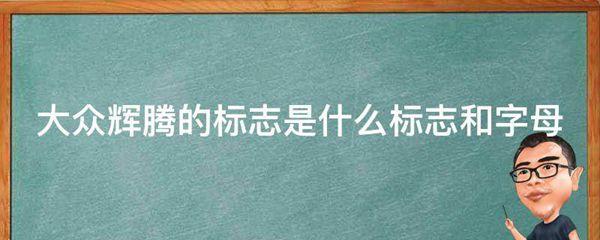 大众辉腾的标志是什么标志和字母